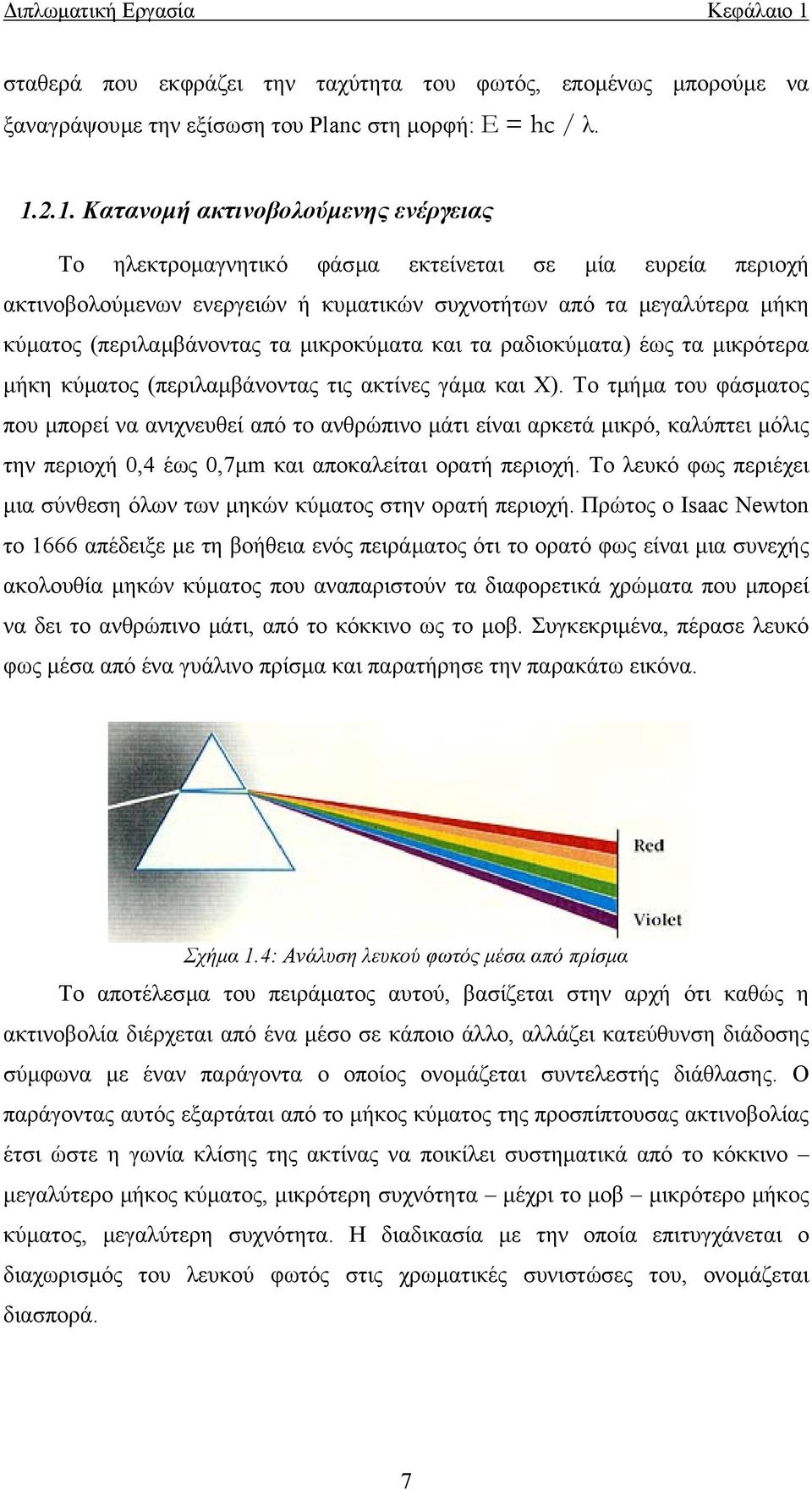 Διπλωματική Εργασία Κεφάλαιο 1

σταθερά που εκφράζει την ταχύτητα του φωτός, επομένως μπορούμε να ξαναγράψουμε την εξίσωση του Planc στη μορφή: $E = hc / λ$.

1.2.1. Κατανομή ακτινοβολούμενης ενέργειας

Το ηλεκτρομαγνητικό φάσμα εκτείνεται σε μία ευρεία περιοχή ακτινοβολούμενων ενεργειών ή κυματικών συχνοτήτων από τα μεγαλύτερα μήκη κύματος (περιλαμβάνοντας τα μικροκύματα και τα ραδιοκύματα) έως τα μικρότερα μήκη κύματος (περιλαμβάνοντας τις ακτίνες γάμα και Χ). Το τμήμα του φάσματος που μπορεί να ανιχνευθεί από το ανθρώπινο μάτι είναι αρκετά μικρό, καλύπτει μόλις την περιοχή 0,4 έως 0,7μm και αποκαλείται ορατή περιοχή. Το λευκό φως περιέχει μια σύνθεση όλων των μηκών κύματος στην ορατή περιοχή. Πρώτος ο Isaac Newton το 1666 απέδειξε με τη βοήθεια ενός πειράματος ότι το ορατό φως είναι μια συνεχής ακολουθία μηκών κύματος που αναπαριστούν τα διαφορετικά χρώματα που μπορεί να δει το ανθρώπινο μάτι, από το κόκκινο ως το μοβ. Συγκεκριμένα, πέρασε λευκό φως μέσα από ένα γυάλινο πρίσμα και παρατήρησε την παρακάτω εικόνα.

Red

Violet

Σχήμα 1.4: Ανάλυση λευκού φωτός μέσα από πρίσμα

Το αποτέλεσμα του πειράματος αυτού, βασίζεται στην αρχή ότι καθώς η ακτινοβολία διέρχεται από ένα μέσο σε κάποιο άλλο, αλλάζει κατεύθυνση διάδοσης σύμφωνα με έναν παράγοντα ο οποίος ονομάζεται συντελεστής διάθλασης. Ο παράγοντας αυτός εξαρτάται από το μήκος κύματος της προσπίπτουσας ακτινοβολίας έτσι ώστε η γωνία κλίσης της ακτίνας να ποικίλει συστηματικά από το κόκκινο – μεγαλύτερο μήκος κύματος, μικρότερη συχνότητα – μέχρι το μοβ – μικρότερο μήκος κύματος, μεγαλύτερη συχνότητα. Η διαδικασία με την οποία επιτυγχάνεται ο διαχωρισμός του λευκού φωτός στις χρωματικές συνιστώσες του, ονομάζεται διασπορά.

7